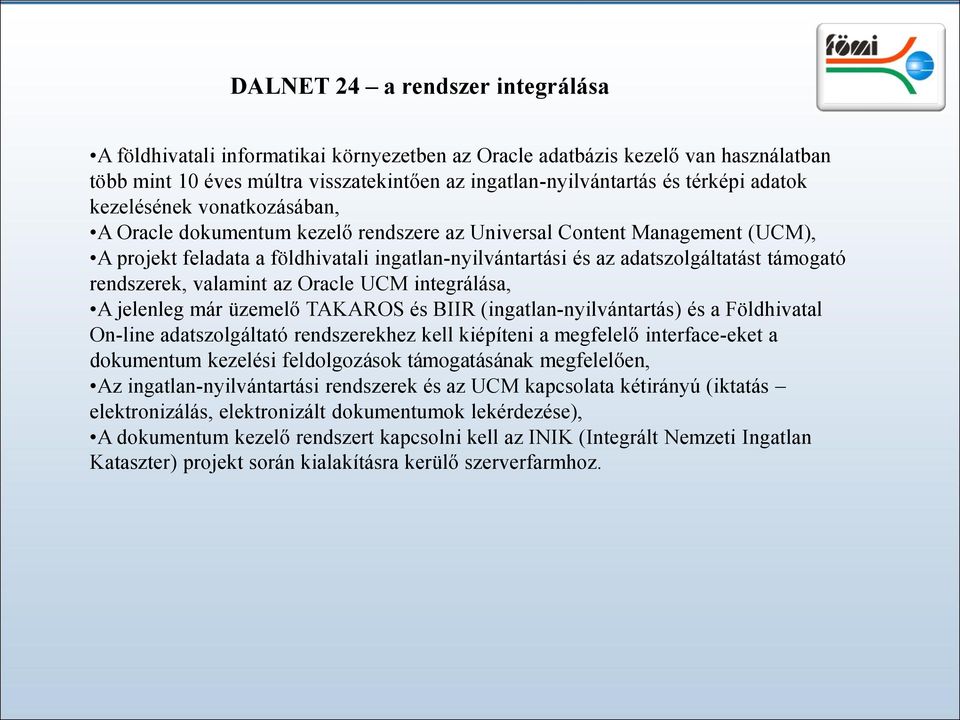 fömi

DALNET 24 – a rendszer integrálása

•A földhivatali informatikai környezetben az Oracle adatbázis kezelő van használatban több mint 10 éves múltra visszatekintően az ingatlan-nyilvántartás és térképi adatok kezelésének vonatkozásában,
•A Oracle dokumentum kezelő rendszere az Universal Content Management (UCM),
•A projekt feladata a földhivatali ingatlan-nyilvántartási és az adatszolgáltatást támogató rendszerek, valamint az Oracle UCM integrálása,
•A jelenleg már üzemelő TAKAROS és BIIR (ingatlan-nyilvántartás) és a Földhivatal On-line adatszolgáltató rendszerekhez kell kiépíteni a megfelelő interface-eket a dokumentum kezelési feldolgozások támogatásának megfelelően,
•Az ingatlan-nyilvántartási rendszerek és az UCM kapcsolata kétirányú (iktatás – elektronizálás, elektronizált dokumentumok lekérdezése),
•A dokumentum kezelő rendszert kapcsolni kell az INIK (Integrált Nemzeti Ingatlan Kataszter) projekt során kialakításra kerülő szerverfarmhoz.